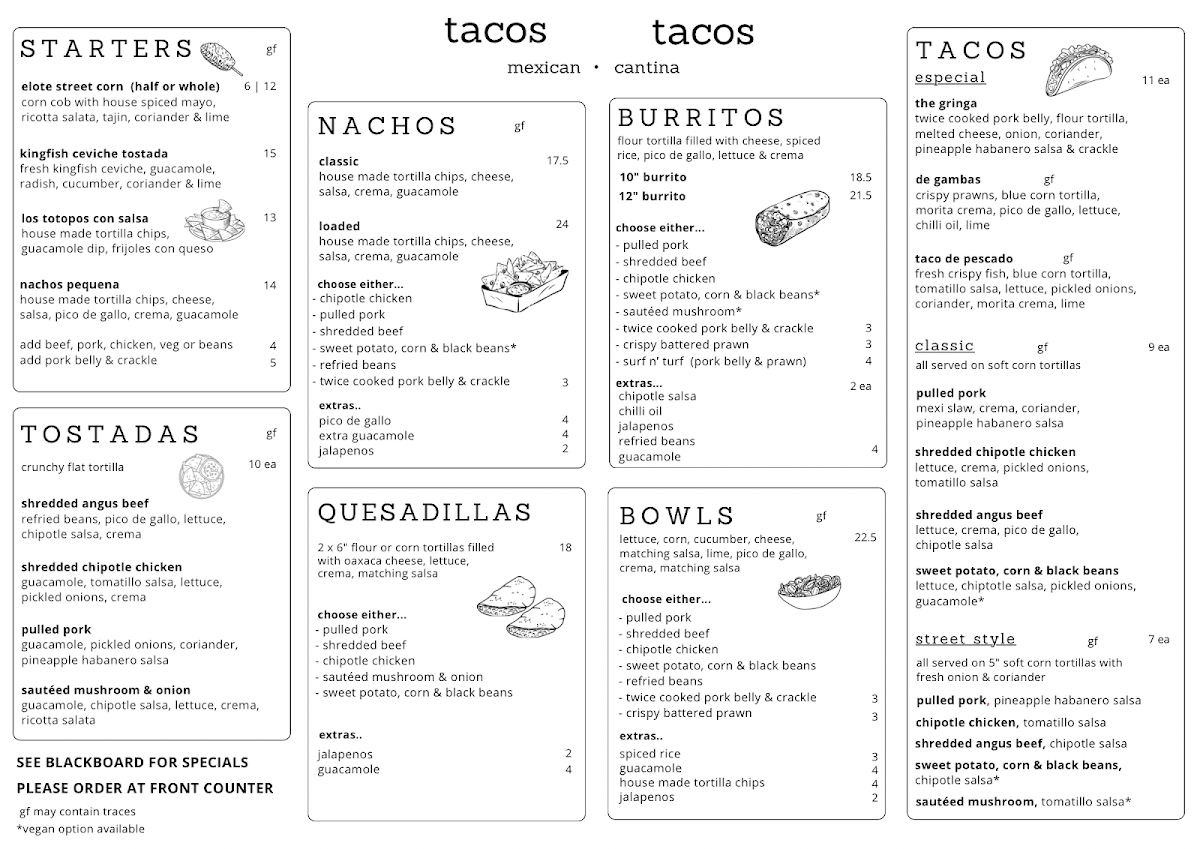 tacos tacos
mexican • cantina

STARTERS gf

elote street corn (half or whole) 6 | 12
corn cob with house spiced mayo, ricotta salata, tajin, coriander & lime

kingfish ceviche tostada 15
fresh kingfish ceviche, guacamole, radish, cucumber, coriander & lime

los totopos con salsa 13
house made tortilla chips, guacamole dip, frijoles con queso

nachos pequena 14
house made tortilla chips, cheese, salsa, pico de gallo, crema, guacamole

add beef, pork, chicken, veg or beans 4
add pork belly & crackle 5

TOSTADAS gf

crunchy flat tortilla 10 ea

shredded angus beef
refried beans, pico de gallo, lettuce, chipotle salsa, crema

shredded chipotle chicken
guacamole, tomatillo salsa, lettuce, pickled onions, crema

pulled pork
guacamole, pickled onions, coriander, pineapple habanero salsa

sautéed mushroom & onion
guacamole, chipotle salsa, lettuce, crema, ricotta salata

SEE BLACKBOARD FOR SPECIALS
PLEASE ORDER AT FRONT COUNTER

gf may contain traces
*vegan option available

NACHOS gf

classic 17.5
house made tortilla chips, cheese, salsa, crema, guacamole

loaded 24
house made tortilla chips, cheese, salsa, crema, guacamole

choose either...
- chipotle chicken
- pulled pork
- shredded beef
- sweet potato, corn & black beans*
- refried beans
- twice cooked pork belly & crackle 3

extras..
pico de gallo 4
extra guacamole 4
jalapenos 2

QUESADILLAS

2 x 6" flour or corn tortillas filled with oaxaca cheese, lettuce, crema, matching salsa 18

choose either...
- pulled pork
- shredded beef
- chipotle chicken
- sautéed mushroom & onion
- sweet potato, corn & black beans

extras..
jalapenos 2
guacamole 4

BURRITOS

flour tortilla filled with cheese, spiced rice, pico de gallo, lettuce & crema

10" burrito 18.5
12" burrito 21.5

choose either...
- pulled pork
- shredded beef
- chipotle chicken
- sweet potato, corn & black beans*
- sautéed mushroom*
- twice cooked pork belly & crackle 3
- crispy battered prawn 3
- surf n' turf (pork belly & prawn) 4

extras... 2 ea
chipotle salsa
chilli oil
jalapenos
refried beans
guacamole 4

BOWLS gf

lettuce, corn, cucumber, cheese, matching salsa, lime, pico de gallo, crema, matching salsa 22.5

choose either...
- pulled pork
- shredded beef
- chipotle chicken
- sweet potato, corn & black beans
- refried beans
- twice cooked pork belly & crackle 3
- crispy battered prawn 3

extras..
spiced rice 3
guacamole 4
house made tortilla chips 4
jalapenos 2

TACOS

especial 11 ea

the gringa
twice cooked pork belly, flour tortilla, melted cheese, onion, coriander, pineapple habanero salsa & crackle

de gambas gf
crispy prawns, blue corn tortilla, morita crema, pico de gallo, lettuce, chilli oil, lime

taco de pescado gf
fresh crispy fish, blue corn tortilla, tomatillo salsa, lettuce, pickled onions, coriander, morita crema, lime

classic gf 9 ea
all served on soft corn tortillas

pulled pork
mexi slaw, crema, coriander, pineapple habanero salsa

shredded chipotle chicken
lettuce, crema, pickled onions, tomatillo salsa

shredded angus beef
lettuce, crema, pico de gallo, chipotle salsa

sweet potato, corn & black beans
lettuce, chiptotle salsa, pickled onions, guacamole*

street style gf 7 ea
all served on 5" soft corn tortillas with fresh onion & coriander

pulled pork, pineapple habanero salsa
chipotle chicken, tomatillo salsa
shredded angus beef, chipotle salsa
sweet potato, corn & black beans, chipotle salsa*
sautéed mushroom, tomatillo salsa*